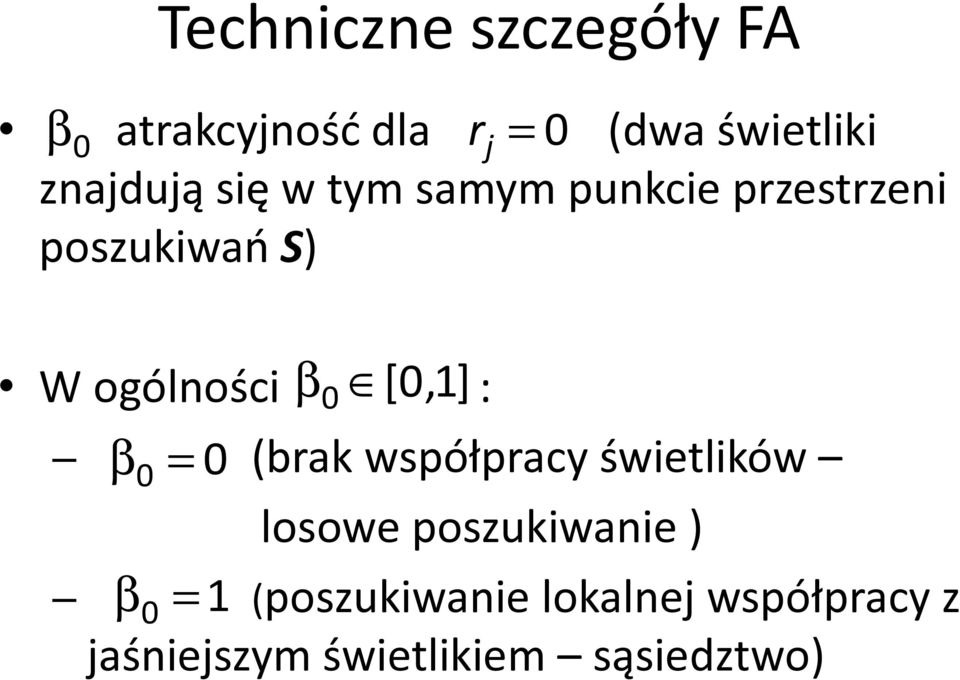 Techniczne szczegóły FA

• $\beta_0$ atrakcyjność dla $r_j = 0$ (dwa świetliki znajdują się w tym samym punkcie przestrzeni poszukiwań **S**)

• W ogólności $\beta_0 \in [0,1]$ :
– $\beta_0 = 0$ (brak współpracy świetlików – losowe poszukiwanie )
– $\beta_0 = 1$ (poszukiwanie lokalnej współpracy z jaśniejszym świetlikiem – sąsiedztwo)